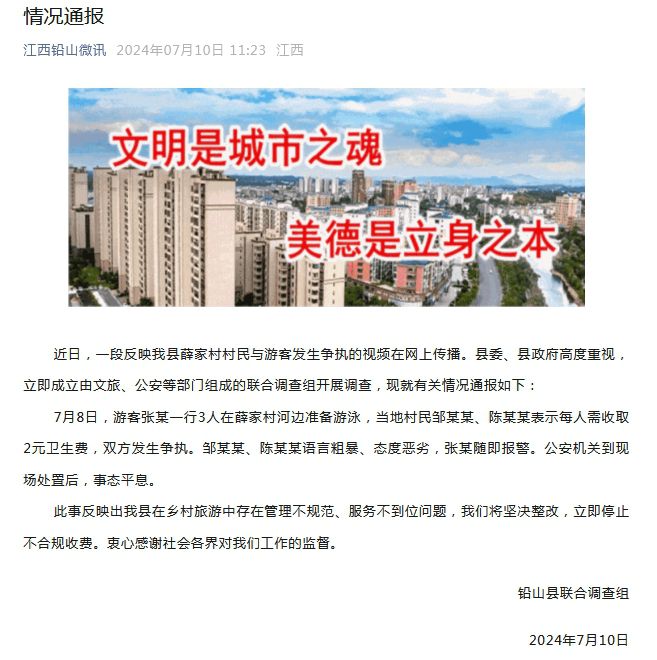 情况通报

江西铅山微讯 2024年07月10日 11:23 江西

文明是城市之魂

美德是立身之本

近日，一段反映我县薛家村村民与游客发生争执的视频在网上传播。县委、县政府高度重视，立即成立由文旅、公安等部门组成的联合调查组开展调查，现就有关情况通报如下：

7月8日，游客张某一行3人在薛家村河边准备游泳，当地村民邹某某、陈某某表示每人需收取2元卫生费，双方发生争执。邹某某、陈某某语言粗暴、态度恶劣，张某随即报警。公安机关到现场处置后，事态平息。

此事反映出我县在乡村旅游中存在管理不规范、服务不到位问题，我们将坚决整改，立即停止不合规收费。衷心感谢社会各界对我们工作的监督。

铅山县联合调查组

2024年7月10日